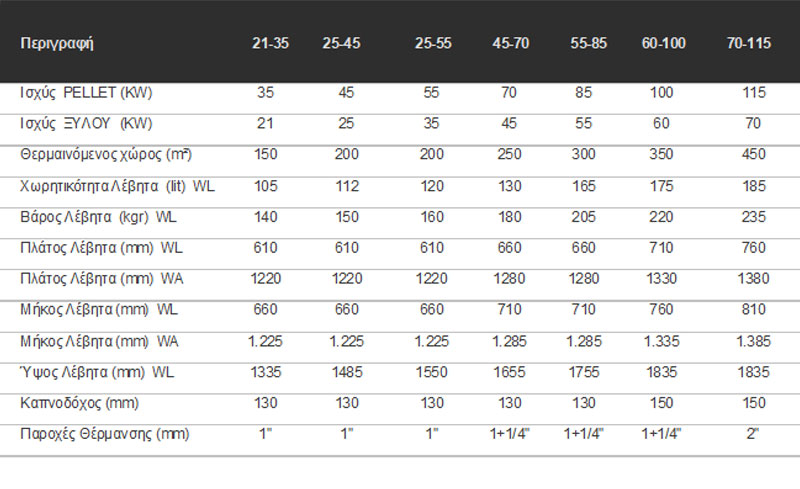 | Περιγραφή | 21-35 | 25-45 | 25-55 | 45-70 | 55-85 | 60-100 | 70-115 |
|---|---|---|---|---|---|---|---|
| Ισχύς PELLET (KW) | 35 | 45 | 55 | 70 | 85 | 100 | 115 |
| Ισχύς ΞΥΛΟΥ (KW) | 21 | 25 | 35 | 45 | 55 | 60 | 70 |
| Θερμαινόμενος χώρος (m²) | 150 | 200 | 200 | 250 | 300 | 350 | 450 |
| Χωρητικότητα Λέβητα (lit) WL | 105 | 112 | 120 | 130 | 165 | 175 | 185 |
| Βάρος Λέβητα (kgr) WL | 140 | 150 | 160 | 180 | 205 | 220 | 235 |
| Πλάτος Λέβητα (mm) WL | 610 | 610 | 610 | 660 | 660 | 710 | 760 |
| Πλάτος Λέβητα (mm) WA | 1220 | 1220 | 1220 | 1280 | 1280 | 1330 | 1380 |
| Μήκος Λέβητα (mm) WL | 660 | 660 | 660 | 710 | 710 | 760 | 810 |
| Μήκος Λέβητα (mm) WA | 1.225 | 1.225 | 1.225 | 1.285 | 1.285 | 1.335 | 1.385 |
| Ύψος Λέβητα (mm) WL | 1335 | 1485 | 1550 | 1655 | 1755 | 1835 | 1835 |
| Καπνοδόχος (mm) | 130 | 130 | 130 | 130 | 130 | 150 | 150 |
| Παροχές Θέρμανσης (mm) | 1" | 1" | 1" | 1+1/4" | 1+1/4" | 1+1/4" | 2" |